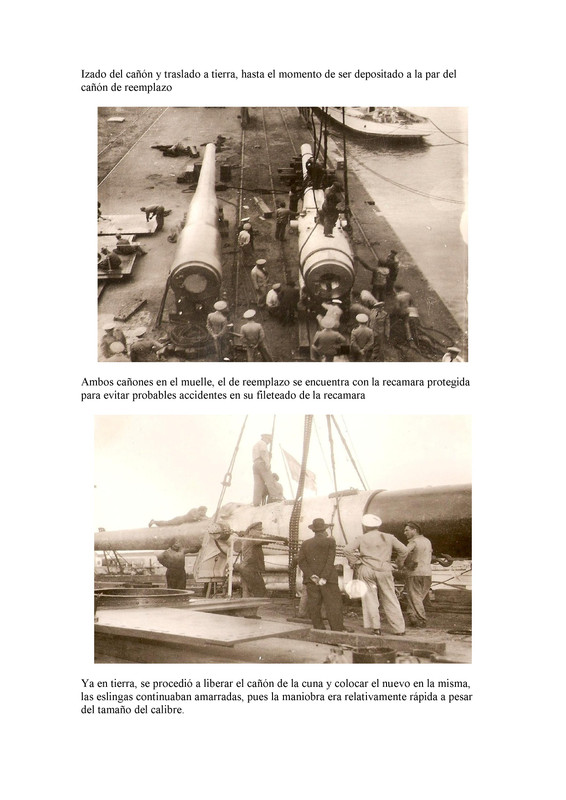 Izado del cañón y traslado a tierra, hasta el momento de ser depositado a la par del cañón de reemplazo

Ambos cañones en el muelle, el de reemplazo se encuentra con la recamara protegida para evitar probables accidentes en su fileteado de la recamara

Ya en tierra, se procedió a liberar el cañón de la cuna y colocar el nuevo en la misma, las eslingas continuaban amarradas, pues la maniobra era relativamente rápida a pesar del tamaño del calibre.